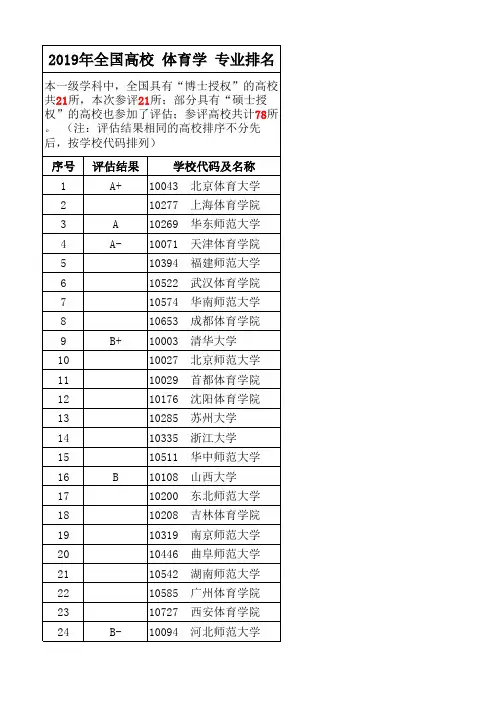 2019年全国高校 体育学 专业排名

本一级学科中，全国具有“博士授权”的高校共21所，本次参评21所；部分具有“硕士授权”的高校也参加了评估；参评高校共计78所。（注：评估结果相同的高校排序不分先后，按学校代码排列）

| 序号 | 评估结果 | 学校代码及名称 |
|---|---|---|
| 1 | A+ | 10043 北京体育大学 |
| 2 | | 10277 上海体育学院 |
| 3 | A | 10269 华东师范大学 |
| 4 | A- | 10071 天津体育学院 |
| 5 | | 10394 福建师范大学 |
| 6 | | 10522 武汉体育学院 |
| 7 | | 10574 华南师范大学 |
| 8 | | 10653 成都体育学院 |
| 9 | B+ | 10003 清华大学 |
| 10 | | 10027 北京师范大学 |
| 11 | | 10029 首都体育学院 |
| 12 | | 10176 沈阳体育学院 |
| 13 | | 10285 苏州大学 |
| 14 | | 10335 浙江大学 |
| 15 | | 10511 华中师范大学 |
| 16 | B | 10108 山西大学 |
| 17 | | 10200 东北师范大学 |
| 18 | | 10208 吉林体育学院 |
| 19 | | 10319 南京师范大学 |
| 20 | | 10446 曲阜师范大学 |
| 21 | | 10542 湖南师范大学 |
| 22 | | 10585 广州体育学院 |
| 23 | | 10727 西安体育学院 |
| 24 | B- | 10094 河北师范大学 |